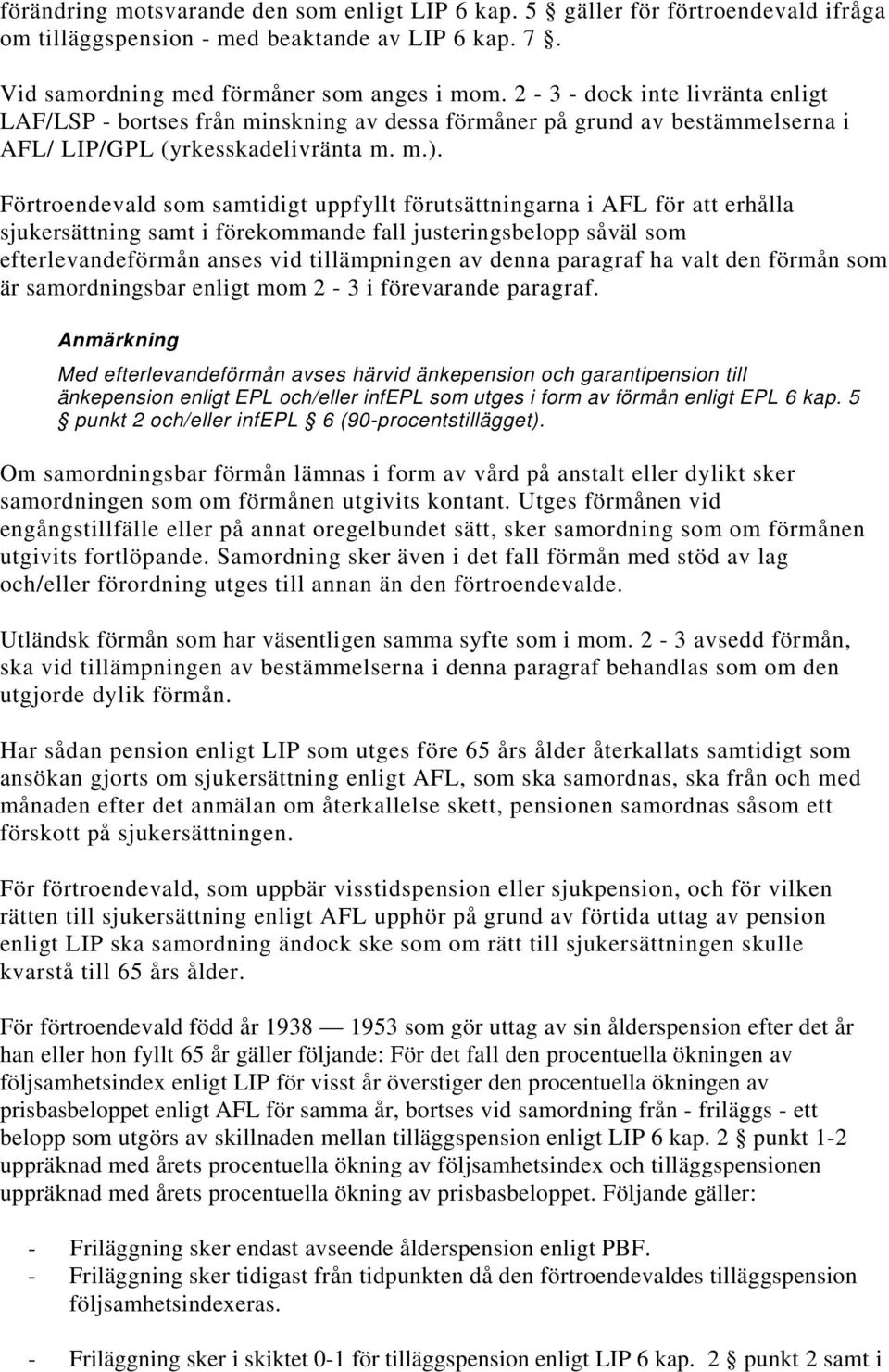 förändring motsvarande den som enligt LIP 6 kap. 5 § gäller för förtroendevald ifråga om tilläggspension - med beaktande av LIP 6 kap. 7 §.

Vid samordning med förmåner som anges i mom. 2 - 3 - dock inte livränta enligt LAF/LSP - bortses från minskning av dessa förmåner på grund av bestämmelserna i AFL/ LIP/GPL (yrkesskadelivränta m. m.).

Förtroendevald som samtidigt uppfyllt förutsättningarna i AFL för att erhålla sjukersättning samt i förekommande fall justeringsbelopp såväl som efterlevandeförmån anses vid tillämpningen av denna paragraf ha valt den förmån som är samordningsbar enligt mom 2 - 3 i förevarande paragraf.

Anmärkning

Med efterlevandeförmån avses härvid änkepension och garantipension till änkepension enligt EPL och/eller infEPL som utges i form av förmån enligt EPL 6 kap. 5 § punkt 2 och/eller infEPL 6 (90-procentstillägget).

Om samordningsbar förmån lämnas i form av vård på anstalt eller dylikt sker samordningen som om förmånen utgivits kontant. Utges förmånen vid engångstillfälle eller på annat oregelbundet sätt, sker samordning som om förmånen utgivits fortlöpande. Samordning sker även i det fall förmån med stöd av lag och/eller förordning utges till annan än den förtroendevalde.

Utländsk förmån som har väsentligen samma syfte som i mom. 2 - 3 avsedd förmån, ska vid tillämpningen av bestämmelserna i denna paragraf behandlas som om den utgjorde dylik förmån.

Har sådan pension enligt LIP som utges före 65 års ålder återkallats samtidigt som ansökan gjorts om sjukersättning enligt AFL, som ska samordnas, ska från och med månaden efter det anmälan om återkallelse skett, pensionen samordnas såsom ett förskott på sjukersättningen.

För förtroendevald, som uppbär visstidspension eller sjukpension, och för vilken rätten till sjukersättning enligt AFL upphör på grund av förtida uttag av pension enligt LIP ska samordning ändock ske som om rätt till sjukersättningen skulle kvarstå till 65 års ålder.

För förtroendevald född år 1938 — 1953 som gör uttag av sin ålderspension efter det år han eller hon fyllt 65 år gäller följande: För det fall den procentuella ökningen av följsamhetsindex enligt LIP för visst år överstiger den procentuella ökningen av prisbasbeloppet enligt AFL för samma år, bortses vid samordning från - friläggs - ett belopp som utgörs av skillnaden mellan tilläggspension enligt LIP 6 kap. 2 § punkt 1-2 uppräknad med årets procentuella ökning av följsamhetsindex och tilläggspensionen uppräknad med årets procentuella ökning av prisbasbeloppet. Följande gäller:

- Friläggning sker endast avseende ålderspension enligt PBF.
- Friläggning sker tidigast från tidpunkten då den förtroendevaldes tilläggspension följsamhetsindexeras.

- Friläggning sker i skiktet 0-1 för tilläggspension enligt LIP 6 kap. 2 § punkt 2 samt i